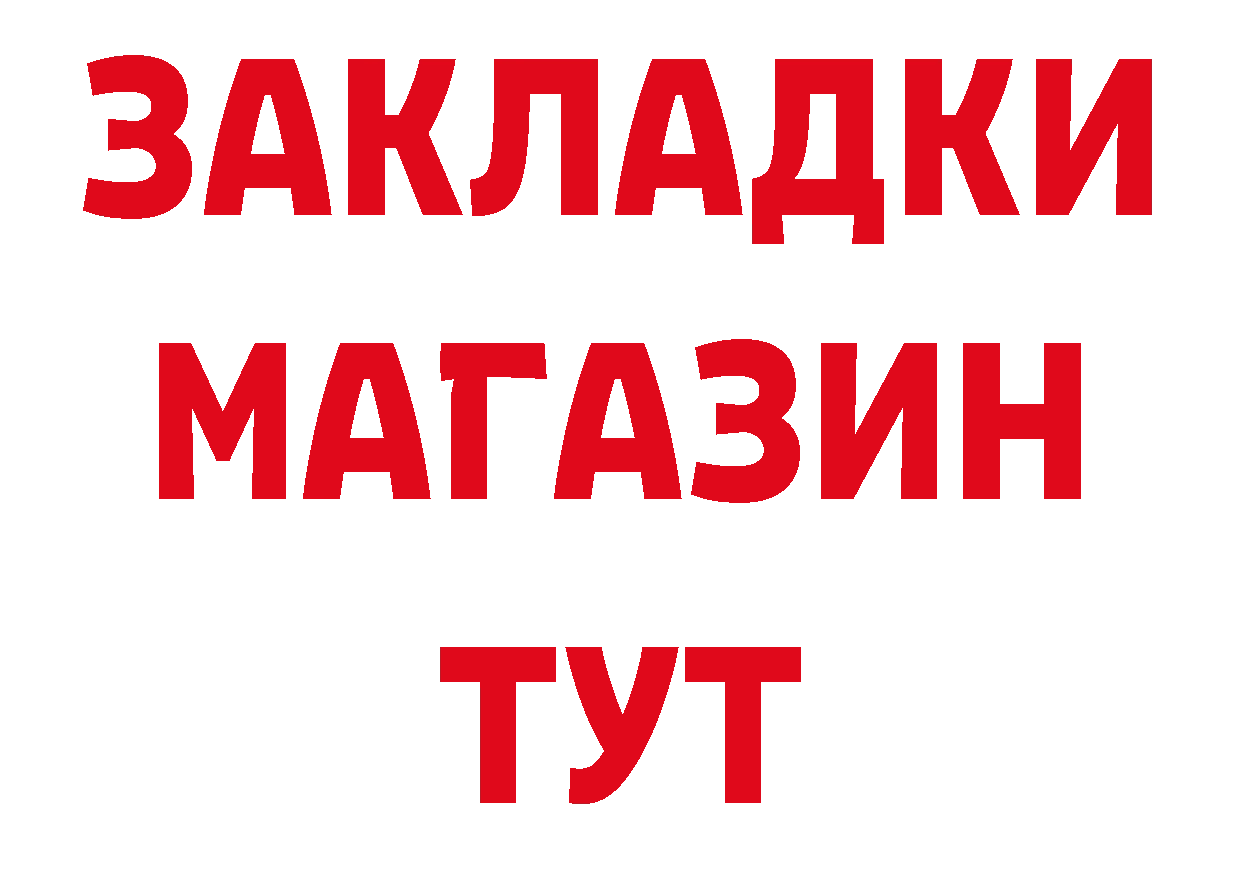 ЗАКЛАДКИ
МАГАЗИН
ТУТ